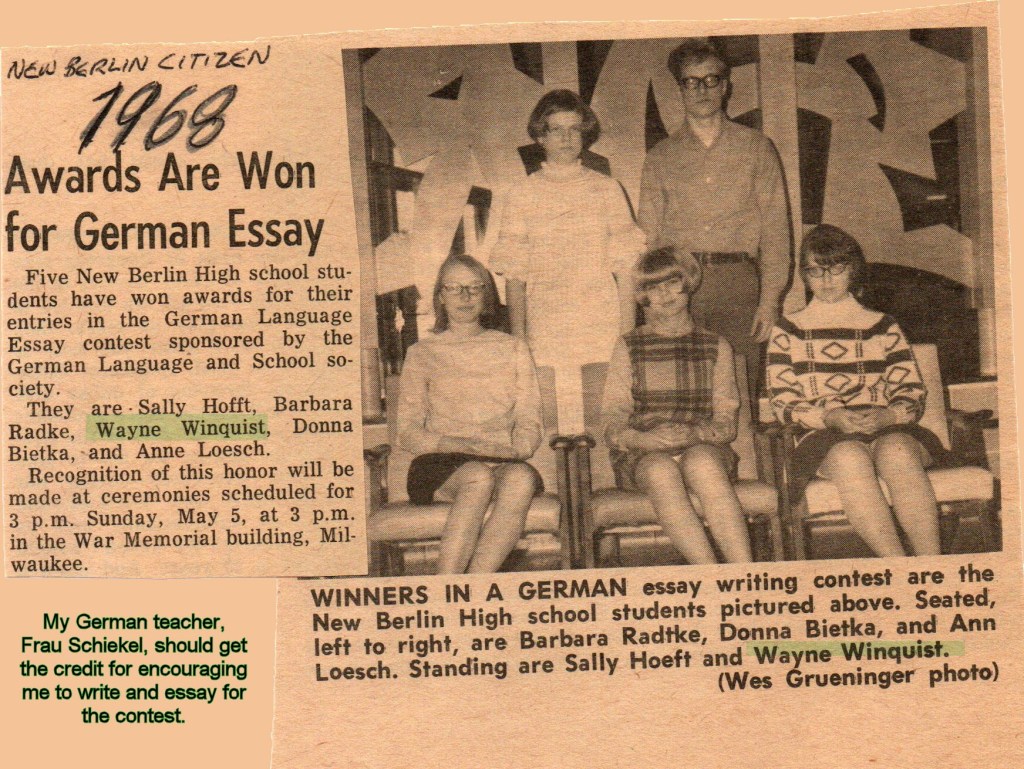 NEW BERLIN CITIZEN
1968

Awards Are Won for German Essay

Five New Berlin High school students have won awards for their entries in the German Language Essay contest sponsored by the German Language and School society.

They are Sally Hofft, Barbara Radke, Wayne Winquist, Donna Bietka, and Anne Loesch.

Recognition of this honor will be made at ceremonies scheduled for 3 p.m. Sunday, May 5, at 3 p.m. in the War Memorial building, Milwaukee.

WINNERS IN A GERMAN essay writing contest are the New Berlin High school students pictured above. Seated, left to right, are Barbara Radtke, Donna Bietka, and Ann Loesch. Standing are Sally Hoeft and Wayne Winquist. (Wes Grueninger photo)

My German teacher, Frau Schiekel, should get the credit for encouraging me to write and essay for the contest.